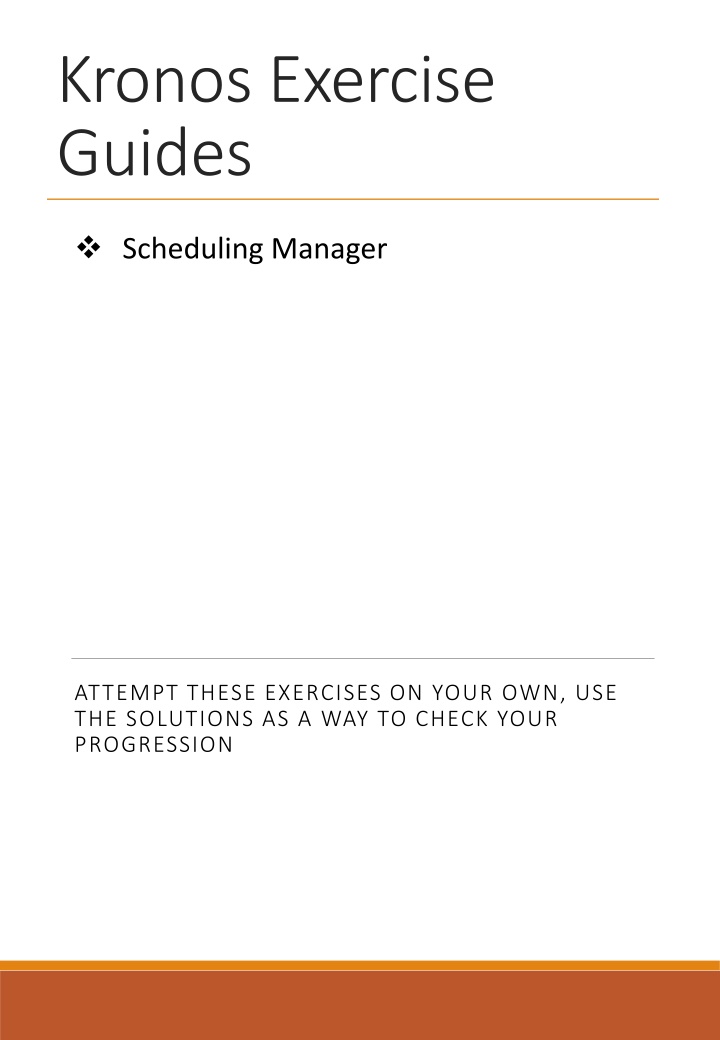 Kronos Exercise Guides

❖ Scheduling Manager

ATTEMPT THESE EXERCISES ON YOUR OWN, USE THE SOLUTIONS AS A WAY TO CHECK YOUR PROGRESSION